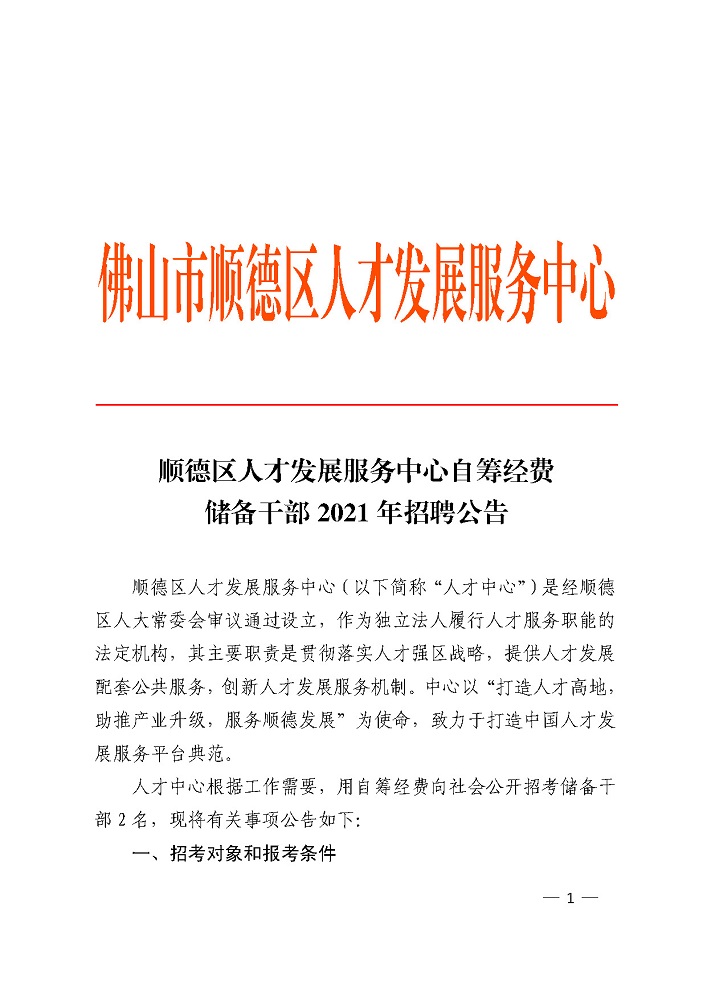 佛山市顺德区人才发展服务中心

顺德区人才发展服务中心自筹经费
储备干部 2021 年招聘公告

顺德区人才发展服务中心（以下简称“人才中心”）是经顺德区人大常委会审议通过设立，作为独立法人履行人才服务职能的法定机构，其主要职责是贯彻落实人才强区战略，提供人才发展配套公共服务，创新人才发展服务机制。中心以“打造人才高地，助推产业升级，服务顺德发展”为使命，致力于打造中国人才发展服务平台典范。

人才中心根据工作需要，用自筹经费向社会公开招考储备干部 2 名，现将有关事项公告如下：

一、招考对象和报考条件

— 1 —